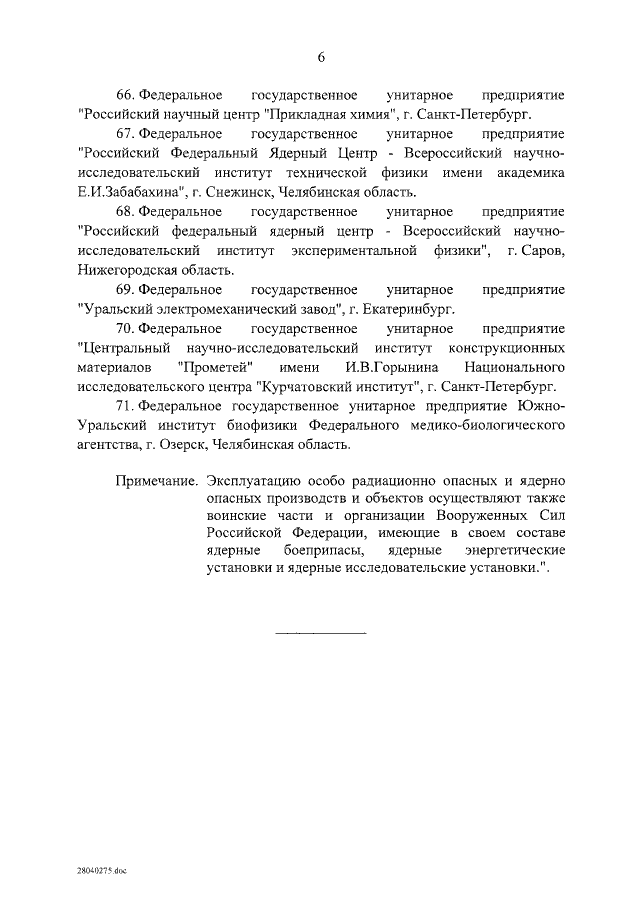 6

66. Федеральное государственное унитарное предприятие "Российский научный центр "Прикладная химия", г. Санкт-Петербург.

67. Федеральное государственное унитарное предприятие "Российский Федеральный Ядерный Центр - Всероссийский научно-исследовательский институт технической физики имени академика Е.И.Забабахина", г. Снежинск, Челябинская область.

68. Федеральное государственное унитарное предприятие "Российский федеральный ядерный центр - Всероссийский научно-исследовательский институт экспериментальной физики", г. Саров, Нижегородская область.

69. Федеральное государственное унитарное предприятие "Уральский электромеханический завод", г. Екатеринбург.

70. Федеральное государственное унитарное предприятие "Центральный научно-исследовательский институт конструкционных материалов "Прометей" имени И.В.Горынина Национального исследовательского центра "Курчатовский институт", г. Санкт-Петербург.

71. Федеральное государственное унитарное предприятие Южно-Уральский институт биофизики Федерального медико-биологического агентства, г. Озерск, Челябинская область.

Примечание. Эксплуатацию особо радиационно опасных и ядерно опасных производств и объектов осуществляют также воинские части и организации Вооруженных Сил Российской Федерации, имеющие в своем составе ядерные боеприпасы, ядерные энергетические установки и ядерные исследовательские установки.".

28040275.doc